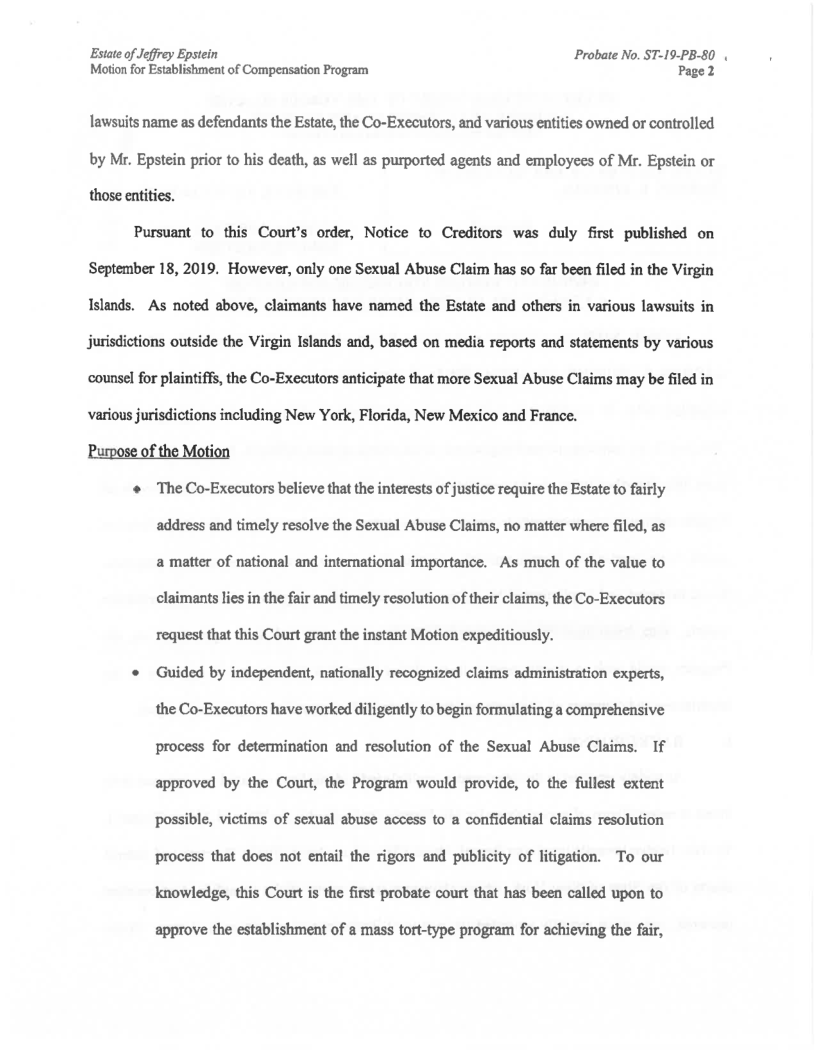 Estate of Jeffrey Epstein
Motion for Establishment of Compensation Program

Probate No. ST-19-PB-80
Page 2

lawsuits name as defendants the Estate, the Co-Executors, and various entities owned or controlled by Mr. Epstein prior to his death, as well as purported agents and employees of Mr. Epstein or those entities.

Pursuant to this Court's order, Notice to Creditors was duly first published on September 18, 2019. However, only one Sexual Abuse Claim has so far been filed in the Virgin Islands. As noted above, claimants have named the Estate and others in various lawsuits in jurisdictions outside the Virgin Islands and, based on media reports and statements by various counsel for plaintiffs, the Co-Executors anticipate that more Sexual Abuse Claims may be filed in various jurisdictions including New York, Florida, New Mexico and France.

Purpose of the Motion

• The Co-Executors believe that the interests of justice require the Estate to fairly address and timely resolve the Sexual Abuse Claims, no matter where filed, as a matter of national and international importance. As much of the value to claimants lies in the fair and timely resolution of their claims, the Co-Executors request that this Court grant the instant Motion expeditiously.

• Guided by independent, nationally recognized claims administration experts, the Co-Executors have worked diligently to begin formulating a comprehensive process for determination and resolution of the Sexual Abuse Claims. If approved by the Court, the Program would provide, to the fullest extent possible, victims of sexual abuse access to a confidential claims resolution process that does not entail the rigors and publicity of litigation. To our knowledge, this Court is the first probate court that has been called upon to approve the establishment of a mass tort-type program for achieving the fair,